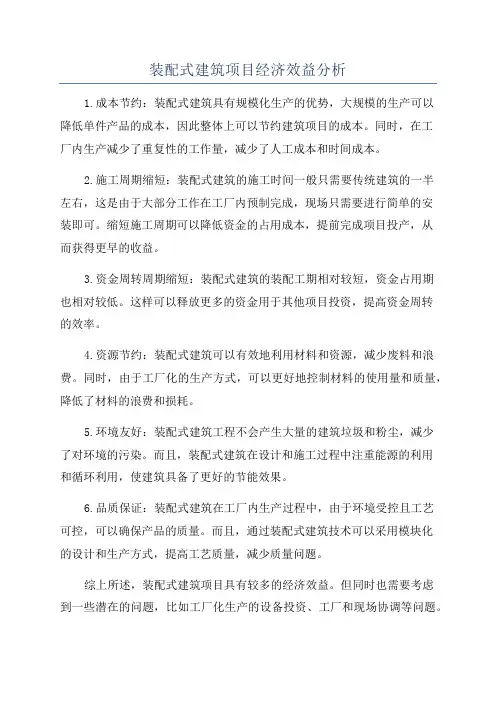 装配式建筑项目经济效益分析

1.成本节约：装配式建筑具有规模化生产的优势，大规模的生产可以降低单件产品的成本，因此整体上可以节约建筑项目的成本。同时，在工厂内生产减少了重复性的工作量，减少了人工成本和时间成本。

2.施工周期缩短：装配式建筑的施工时间一般只需要传统建筑的一半左右，这是由于大部分工作在工厂内预制完成，现场只需要进行简单的安装即可。缩短施工周期可以降低资金的占用成本，提前完成项目投产，从而获得更早的收益。

3.资金周转周期缩短：装配式建筑的装配工期相对较短，资金占用期也相对较低。这样可以释放更多的资金用于其他项目投资，提高资金周转的效率。

4.资源节约：装配式建筑可以有效地利用材料和资源，减少废料和浪费。同时，由于工厂化的生产方式，可以更好地控制材料的使用量和质量，降低了材料的浪费和损耗。

5.环境友好：装配式建筑工程不会产生大量的建筑垃圾和粉尘，减少了对环境的污染。而且，装配式建筑在设计和施工过程中注重能源的利用和循环利用，使建筑具备了更好的节能效果。

6.品质保证：装配式建筑在工厂内生产过程中，由于环境受控且工艺可控，可以确保产品的质量。而且，通过装配式建筑技术可以采用模块化的设计和生产方式，提高工艺质量，减少质量问题。

综上所述，装配式建筑项目具有较多的经济效益。但同时也需要考虑到一些潜在的问题，比如工厂化生产的设备投资、工厂和现场协调等问题。